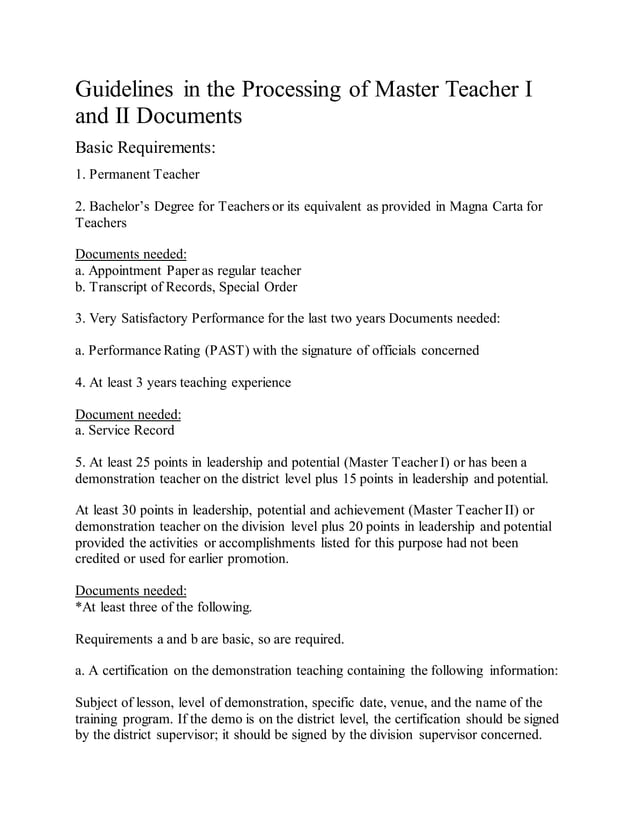 Guidelines in the Processing of Master Teacher I and II Documents

Basic Requirements:

1. Permanent Teacher

2. Bachelor's Degree for Teachers or its equivalent as provided in Magna Carta for Teachers

Documents needed:
a. Appointment Paper as regular teacher
b. Transcript of Records, Special Order

3. Very Satisfactory Performance for the last two years Documents needed:

a. Performance Rating (PAST) with the signature of officials concerned

4. At least 3 years teaching experience

Document needed:
a. Service Record

5. At least 25 points in leadership and potential (Master Teacher I) or has been a demonstration teacher on the district level plus 15 points in leadership and potential.

At least 30 points in leadership, potential and achievement (Master Teacher II) or demonstration teacher on the division level plus 20 points in leadership and potential provided the activities or accomplishments listed for this purpose had not been credited or used for earlier promotion.

Documents needed:
*At least three of the following.

Requirements a and b are basic, so are required.

a. A certification on the demonstration teaching containing the following information:

Subject of lesson, level of demonstration, specific date, venue, and the name of the training program. If the demo is on the district level, the certification should be signed by the district supervisor; it should be signed by the division supervisor concerned.